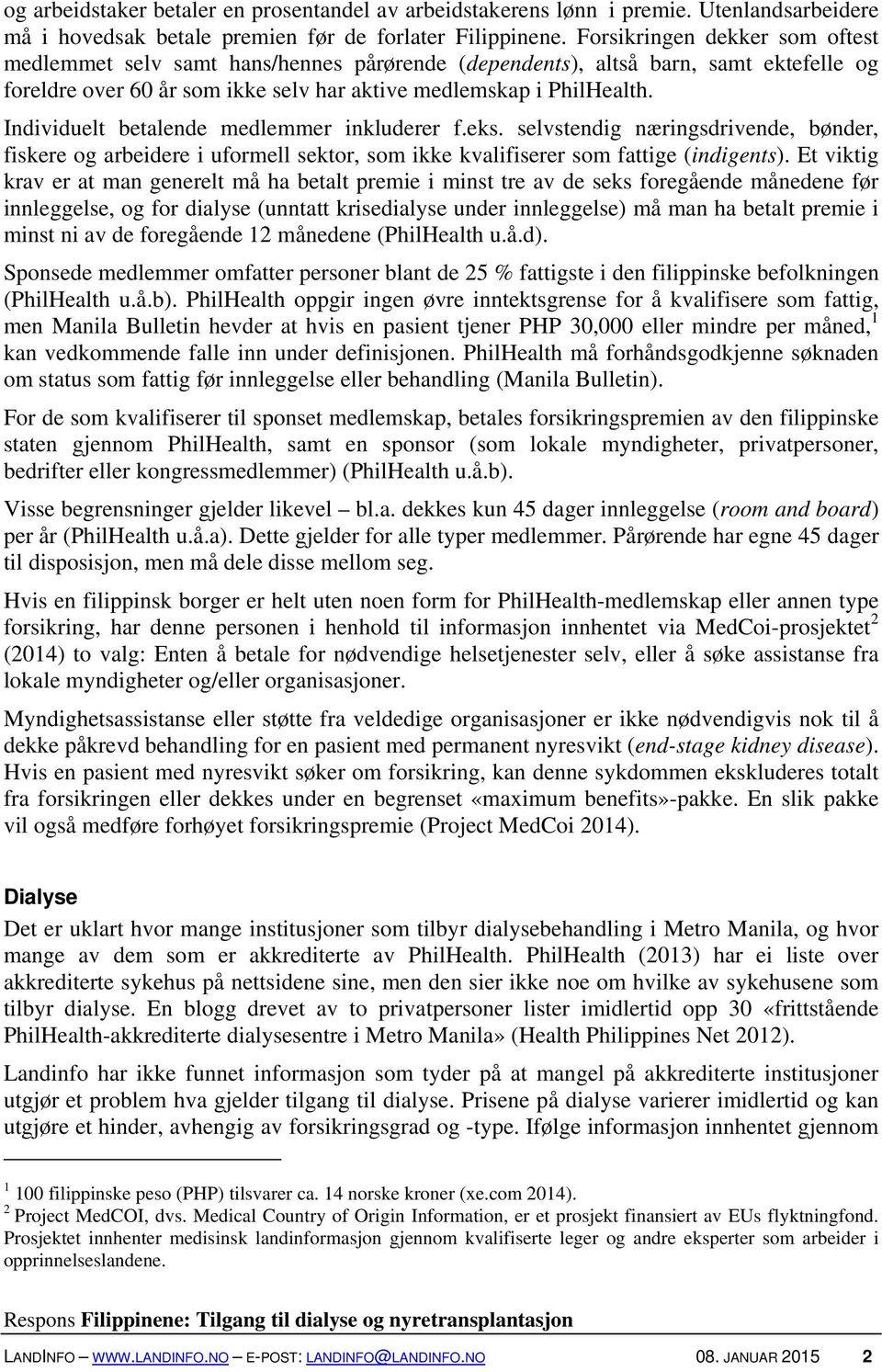 og arbeidstaker betaler en prosentandel av arbeidstakerens lønn i premie. Utenlandsarbeidere må i hovedsak betale premien før de forlater Filippinene. Forsikringen dekker som oftest medlemmet selv samt hans/hennes pårørende (dependents), altså barn, samt ektefelle og foreldre over 60 år som ikke selv har aktive medlemskap i PhilHealth.

Individuelt betalende medlemmer inkluderer f.eks. selvstendig næringsdrivende, bønder, fiskere og arbeidere i uformell sektor, som ikke kvalifiserer som fattige (indigents). Et viktig krav er at man generelt må ha betalt premie i minst tre av de seks foregående månedene før innleggelse, og for dialyse (unntatt krisedialyse under innleggelse) må man ha betalt premie i minst ni av de foregående 12 månedene (PhilHealth u.å.d).

Sponsede medlemmer omfatter personer blant de 25 % fattigste i den filippinske befolkningen (PhilHealth u.å.b). PhilHealth oppgir ingen øvre inntektsgrense for å kvalifisere som fattig, men Manila Bulletin hevder at hvis en pasient tjener PHP 30,000 eller mindre per måned,$^1$ kan vedkommende falle inn under definisjonen. PhilHealth må forhåndsgodkjenne søknaden om status som fattig før innleggelse eller behandling (Manila Bulletin).

For de som kvalifiserer til sponset medlemskap, betales forsikringspremien av den filippinske staten gjennom PhilHealth, samt en sponsor (som lokale myndigheter, privatpersoner, bedrifter eller kongressmedlemmer) (PhilHealth u.å.b).

Visse begrensninger gjelder likevel – bl.a. dekkes kun 45 dager innleggelse (room and board) per år (PhilHealth u.å.a). Dette gjelder for alle typer medlemmer. Pårørende har egne 45 dager til disposisjon, men må dele disse mellom seg.

Hvis en filippinsk borger er helt uten noen form for PhilHealth-medlemskap eller annen type forsikring, har denne personen i henhold til informasjon innhentet via MedCoi-prosjektet$^2$ (2014) to valg: Enten å betale for nødvendige helsetjenester selv, eller å søke assistanse fra lokale myndigheter og/eller organisasjoner.

Myndighetsassistanse eller støtte fra veldedige organisasjoner er ikke nødvendigvis nok til å dekke påkrevd behandling for en pasient med permanent nyresvikt (end-stage kidney disease). Hvis en pasient med nyresvikt søker om forsikring, kan denne sykdommen ekskluderes totalt fra forsikringen eller dekkes under en begrenset «maximum benefits»-pakke. En slik pakke vil også medføre forhøyet forsikringspremie (Project MedCoi 2014).

Dialyse

Det er uklart hvor mange institusjoner som tilbyr dialysebehandling i Metro Manila, og hvor mange av dem som er akkrediterte av PhilHealth. PhilHealth (2013) har ei liste over akkrediterte sykehus på nettsidene sine, men den sier ikke noe om hvilke av sykehusene som tilbyr dialyse. En blogg drevet av to privatpersoner lister imidlertid opp 30 «frittstående PhilHealth-akkrediterte dialysesentre i Metro Manila» (Health Philippines Net 2012).

Landinfo har ikke funnet informasjon som tyder på at mangel på akkrediterte institusjoner utgjør et problem hva gjelder tilgang til dialyse. Prisene på dialyse varierer imidlertid og kan utgjøre et hinder, avhengig av forsikringsgrad og -type. Ifølge informasjon innhentet gjennom

$^1$ 100 filippinske peso (PHP) tilsvarer ca. 14 norske kroner (xe.com 2014).
$^2$ Project MedCOI, dvs. Medical Country of Origin Information, er et prosjekt finansiert av EUs flyktningfond. Prosjektet innhenter medisinsk landinformasjon gjennom kvalifiserte leger og andre eksperter som arbeider i opprinnelseslandene.

Respons Filippinene: Tilgang til dialyse og nyretransplantasjon

LANDINFO – WWW.LANDINFO.NO – E-POST: LANDINFO@LANDINFO.NO 08. JANUAR 2015 2